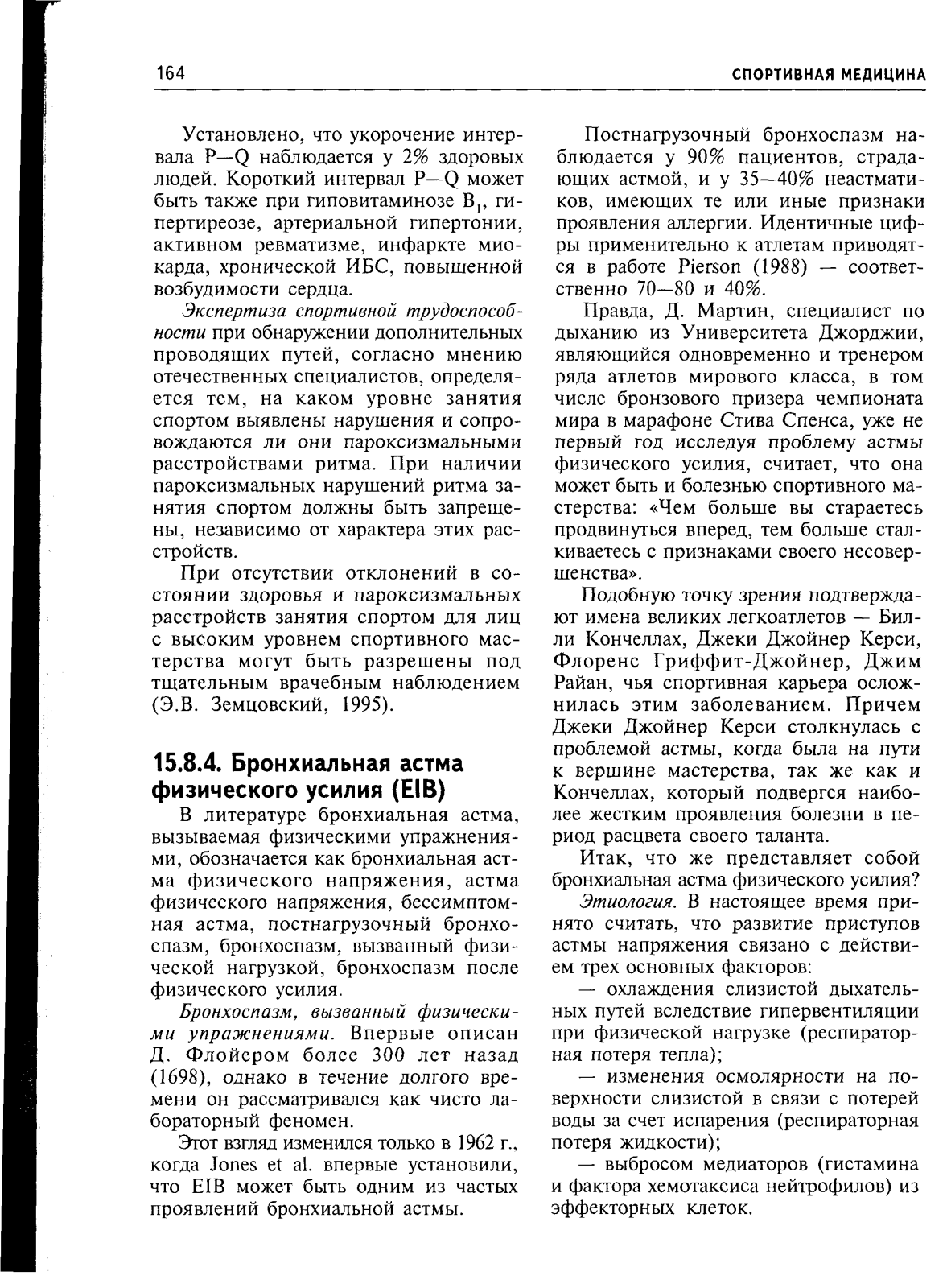 164

СПОРТИВНАЯ МЕДИЦИНА

Установлено, что укорочение интервала P—Q наблюдается у 2% здоровых людей. Короткий интервал P—Q может быть также при гиповитаминозе $B_1$, гипертиреозе, артериальной гипертонии, активном ревматизме, инфаркте миокарда, хронической ИБС, повышенной возбудимости сердца.

Экспертиза спортивной трудоспособности при обнаружении дополнительных проводящих путей, согласно мнению отечественных специалистов, определяется тем, на каком уровне занятия спортом выявлены нарушения и сопровождаются ли они пароксизмальными расстройствами ритма. При наличии пароксизмальных нарушений ритма занятия спортом должны быть запрещены, независимо от характера этих расстройств.

При отсутствии отклонений в состоянии здоровья и пароксизмальных расстройств занятия спортом для лиц с высоким уровнем спортивного мастерства могут быть разрешены под тщательным врачебным наблюдением (Э.В. Земцовский, 1995).

15.8.4. Бронхиальная астма физического усилия (EIB)

В литературе бронхиальная астма, вызываемая физическими упражнениями, обозначается как бронхиальная астма физического напряжения, астма физического напряжения, бессимптомная астма, постнагрузочный бронхоспазм, бронхоспазм, вызванный физической нагрузкой, бронхоспазм после физического усилия.

Бронхоспазм, вызванный физическими упражнениями. Впервые описан Д. Флойером более 300 лет назад (1698), однако в течение долгого времени он рассматривался как чисто лабораторный феномен.

Этот взгляд изменился только в 1962 г., когда Jones et al. впервые установили, что EIB может быть одним из частых проявлений бронхиальной астмы.

Постнагрузочный бронхоспазм наблюдается у 90% пациентов, страдающих астмой, и у 35—40% неастматиков, имеющих те или иные признаки проявления аллергии. Идентичные цифры применительно к атлетам приводятся в работе Pierson (1988) — соответственно 70—80 и 40%.

Правда, Д. Мартин, специалист по дыханию из Университета Джорджии, являющийся одновременно и тренером ряда атлетов мирового класса, в том числе бронзового призера чемпионата мира в марафоне Стива Спенса, уже не первый год исследуя проблему астмы физического усилия, считает, что она может быть и болезнью спортивного мастерства: «Чем больше вы стараетесь продвинуться вперед, тем больше сталкиваетесь с признаками своего несовершенства».

Подобную точку зрения подтверждают имена великих легкоатлетов — Билли Кончеллах, Джеки Джойнер Керси, Флоренс Гриффит-Джойнер, Джим Райан, чья спортивная карьера осложнилась этим заболеванием. Причем Джеки Джойнер Керси столкнулась с проблемой астмы, когда была на пути к вершине мастерства, так же как и Кончеллах, который подвергся наиболее жестким проявления болезни в период расцвета своего таланта.

Итак, что же представляет собой бронхиальная астма физического усилия?

Этиология. В настоящее время принято считать, что развитие приступов астмы напряжения связано с действием трех основных факторов:

— охлаждения слизистой дыхательных путей вследствие гипервентиляции при физической нагрузке (респираторная потеря тепла);

— изменения осмолярности на поверхности слизистой в связи с потерей воды за счет испарения (респираторная потеря жидкости);

— выбросом медиаторов (гистамина и фактора хемотаксиса нейтрофилов) из эффекторных клеток.